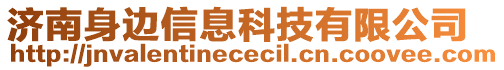 济南身边信息科技有限公司
http://jnvalentinececil.cn.coovee.com